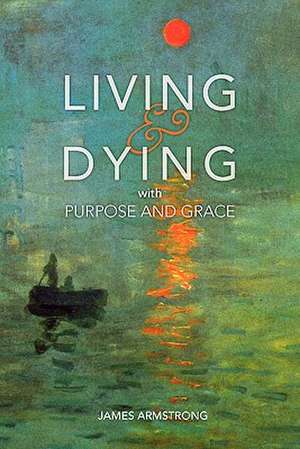 LIVING
&
DYING
with
PURPOSE AND GRACE

JAMES ARMSTRONG